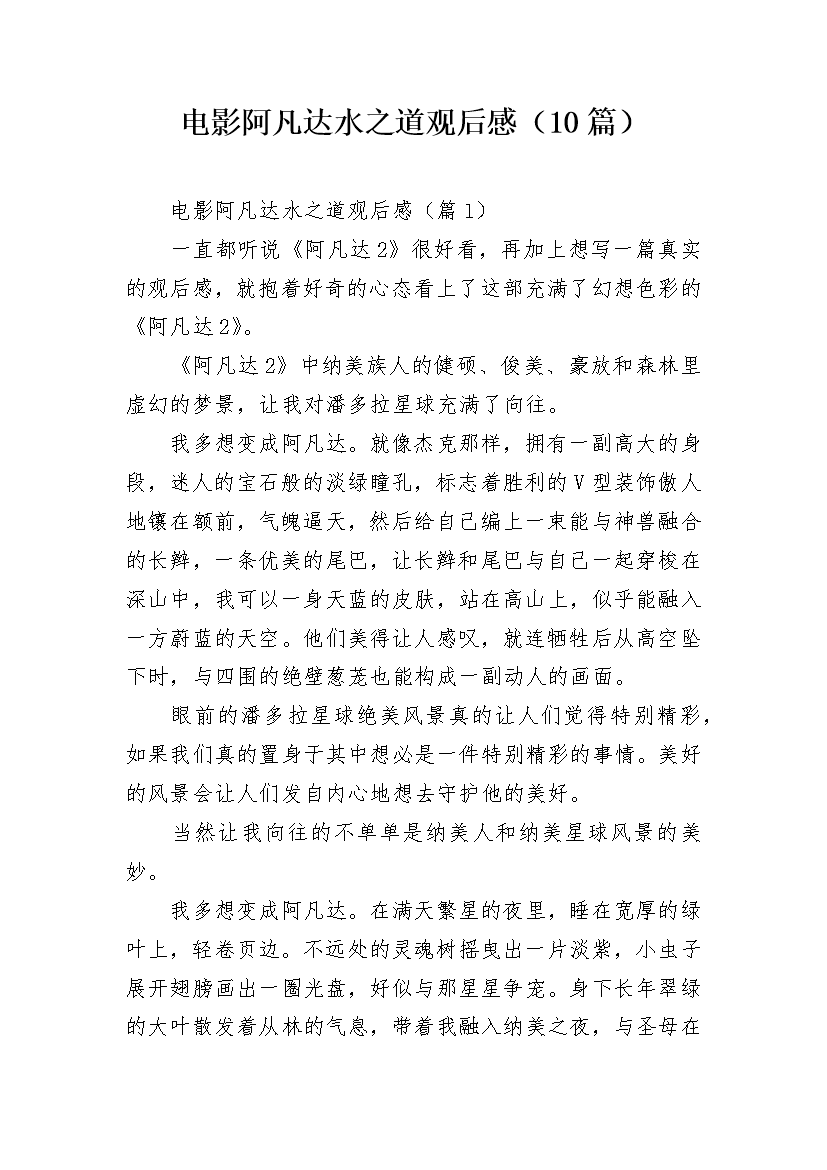 电影阿凡达水之道观后感（10篇）

电影阿凡达水之道观后感（篇1）

一直都听说《阿凡达2》很好看，再加上想写一篇真实的观后感，就抱着好奇的心态看上了这部充满了幻想色彩的《阿凡达2》。

《阿凡达2》中纳美族人的健硕、俊美、豪放和森林里虚幻的梦景，让我对潘多拉星球充满了向往。

我多想变成阿凡达。就像杰克那样，拥有一副高大的身段，迷人的宝石般的淡绿瞳孔，标志着胜利的V型装饰傲人地镶在额前，气魄逼天，然后给自己编上一束能与神兽融合的长辫，一条优美的尾巴，让长辫和尾巴与自己一起穿梭在深山中，我可以一身天蓝的皮肤，站在高山上，似乎能融入一方蔚蓝的天空。他们美得让人感叹，就连牺牲后从高空坠下时，与四围的绝壁葱茏也能构成一副动人的画面。

眼前的潘多拉星球绝美风景真的让人们觉得特别精彩，如果我们真的置身于其中想必是一件特别精彩的事情。美好的风景会让人们发自内心地想去守护他的美好。

当然让我向往的不单单是纳美人和纳美星球风景的美妙。

我多想变成阿凡达。在满天繁星的夜里，睡在宽厚的绿叶上，轻卷页边。不远处的灵魂树摇曳出一片淡紫，小虫子展开翅膀画出一圈光盘，好似与那星星争宠。身下长年翠绿的大叶散发着从林的气息，带着我融入纳美之夜，与圣母在